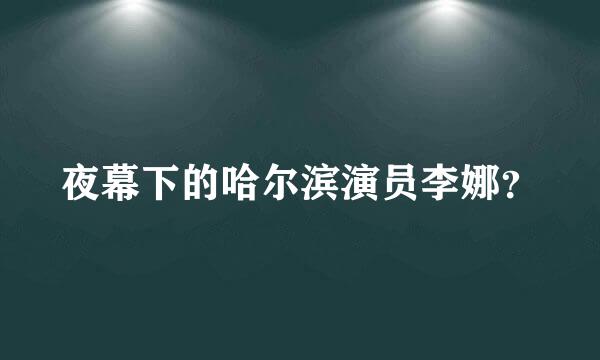 夜幕下的哈尔滨演员李娜？